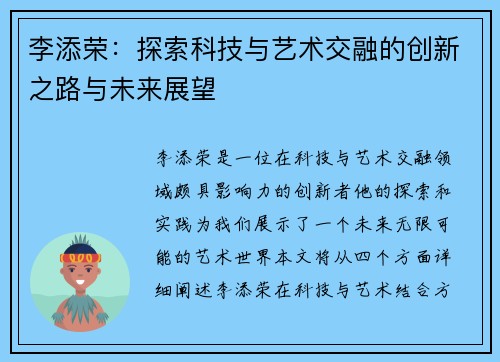 李添荣：探索科技与艺术交融的创新之路与未来展望

李添荣是一位在科技与艺术交融领域颇具影响力的创新者他的探索和实践为我们展示了一个未来无限可能的艺术世界本文将从四个方面详细阐述李添荣在科技与艺术结合方